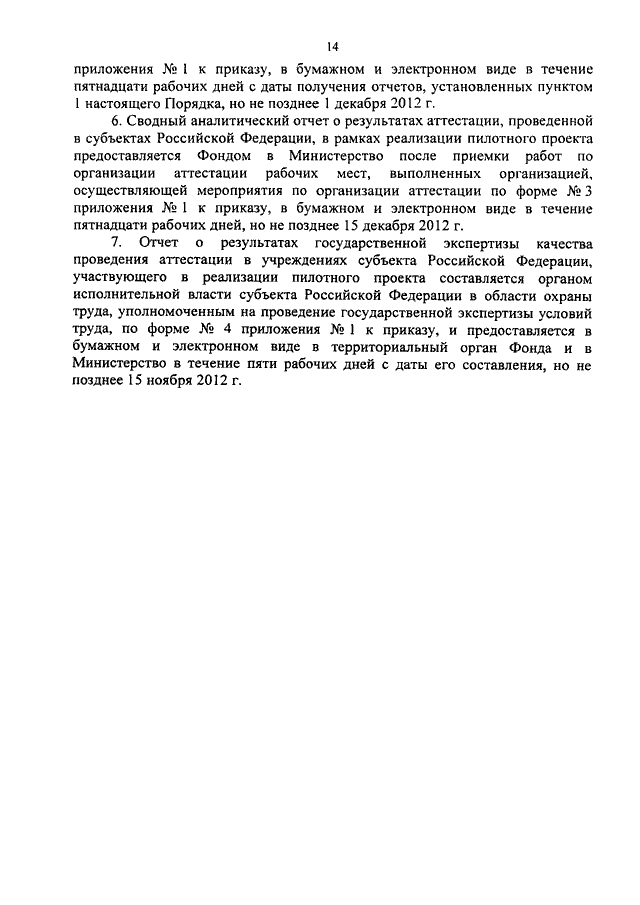 14

приложения № 1 к приказу, в бумажном и электронном виде в течение пятнадцати рабочих дней с даты получения отчетов, установленных пунктом 1 настоящего Порядка, но не позднее 1 декабря 2012 г.

6. Сводный аналитический отчет о результатах аттестации, проведенной в субъектах Российской Федерации, в рамках реализации пилотного проекта предоставляется Фондом в Министерство после приемки работ по организации аттестации рабочих мест, выполненных организацией, осуществляющей мероприятия по организации аттестации по форме № 3 приложения № 1 к приказу, в бумажном и электронном виде в течение пятнадцати рабочих дней, но не позднее 15 декабря 2012 г.

7. Отчет о результатах государственной экспертизы качества проведения аттестации в учреждениях субъекта Российской Федерации, участвующего в реализации пилотного проекта составляется органом исполнительной власти субъекта Российской Федерации в области охраны труда, уполномоченным на проведение государственной экспертизы условий труда, по форме № 4 приложения № 1 к приказу, и предоставляется в бумажном и электронном виде в территориальный орган Фонда и в Министерство в течение пяти рабочих дней с даты его составления, но не позднее 15 ноября 2012 г.